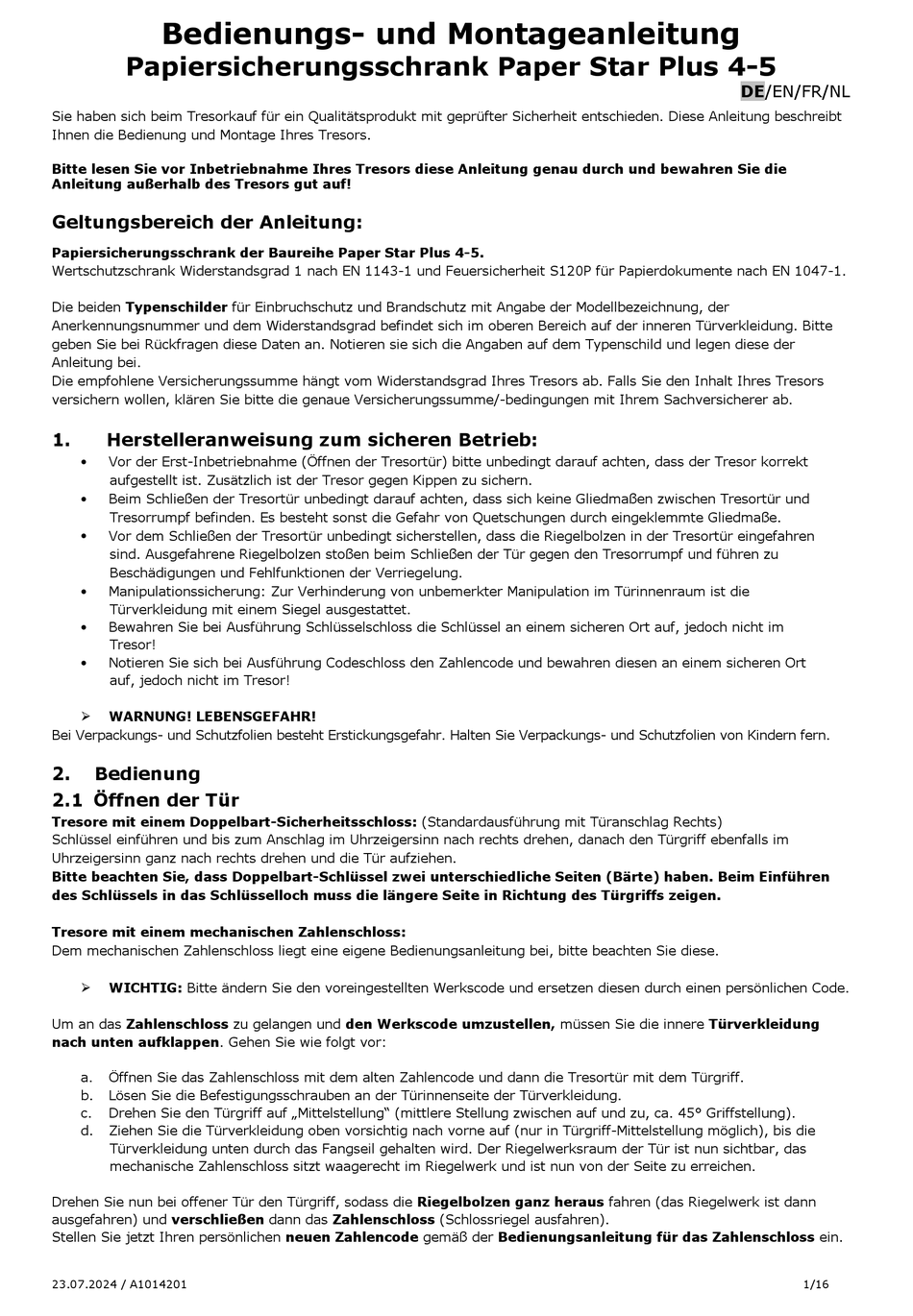 Bedienungs- und Montageanleitung
Papiersicherungsschrank Paper Star Plus 4-5

DE/EN/FR/NL

Sie haben sich beim Tresorkauf für ein Qualitätsprodukt mit geprüfter Sicherheit entschieden. Diese Anleitung beschreibt Ihnen die Bedienung und Montage Ihres Tresors.

Bitte lesen Sie vor Inbetriebnahme Ihres Tresors diese Anleitung genau durch und bewahren Sie die Anleitung außerhalb des Tresors gut auf!

Geltungsbereich der Anleitung:

Papiersicherungsschrank der Baureihe Paper Star Plus 4-5.
Wertschutzschrank Widerstandsgrad 1 nach EN 1143-1 und Feuersicherheit S120P für Papierdokumente nach EN 1047-1.

Die beiden Typenschilder für Einbruchschutz und Brandschutz mit Angabe der Modellbezeichnung, der Anerkennungsnummer und dem Widerstandsgrad befindet sich im oberen Bereich auf der inneren Türverkleidung. Bitte geben Sie bei Rückfragen diese Daten an. Notieren sie sich die Angaben auf dem Typenschild und legen diese der Anleitung bei.
Die empfohlene Versicherungssumme hängt vom Widerstandsgrad Ihres Tresors ab. Falls Sie den Inhalt Ihres Tresors versichern wollen, klären Sie bitte die genaue Versicherungssumme/-bedingungen mit Ihrem Sachversicherer ab.

1. Herstelleranweisung zum sicheren Betrieb:

• Vor der Erst-Inbetriebnahme (Öffnen der Tresortür) bitte unbedingt darauf achten, dass der Tresor korrekt aufgestellt ist. Zusätzlich ist der Tresor gegen Kippen zu sichern.
• Beim Schließen der Tresortür unbedingt darauf achten, dass sich keine Gliedmaßen zwischen Tresortür und Tresorrumpf befinden. Es besteht sonst die Gefahr von Quetschungen durch eingeklemmte Gliedmaße.
• Vor dem Schließen der Tresortür unbedingt sicherstellen, dass die Riegelbolzen in der Tresortür eingefahren sind. Ausgefahrene Riegelbolzen stoßen beim Schließen der Tür gegen den Tresorrumpf und führen zu Beschädigungen und Fehlfunktionen der Verriegelung.
• Manipulationssicherung: Zur Verhinderung von unbemerkter Manipulation im Türinnenraum ist die Türverkleidung mit einem Siegel ausgestattet.
• Bewahren Sie bei Ausführung Schlüsselschloss die Schlüssel an einem sicheren Ort auf, jedoch nicht im Tresor!
• Notieren Sie sich bei Ausführung Codeschloss den Zahlencode und bewahren diesen an einem sicheren Ort auf, jedoch nicht im Tresor!

➢ WARNUNG! LEBENSGEFAHR!
Bei Verpackungs- und Schutzfolien besteht Erstickungsgefahr. Halten Sie Verpackungs- und Schutzfolien von Kindern fern.

2. Bedienung
2.1 Öffnen der Tür
Tresore mit einem Doppelbart-Sicherheitsschloss: (Standardausführung mit Türanschlag Rechts)
Schlüssel einführen und bis zum Anschlag im Uhrzeigersinn nach rechts drehen, danach den Türgriff ebenfalls im Uhrzeigersinn ganz nach rechts drehen und die Tür aufziehen.
Bitte beachten Sie, dass Doppelbart-Schlüssel zwei unterschiedliche Seiten (Bärte) haben. Beim Einführen des Schlüssels in das Schlüsselloch muss die längere Seite in Richtung des Türgriffs zeigen.

Tresore mit einem mechanischen Zahlenschloss:
Dem mechanischen Zahlenschloss liegt eine eigene Bedienungsanleitung bei, bitte beachten Sie diese.

➢ WICHTIG: Bitte ändern Sie den voreingestellten Werkscode und ersetzen diesen durch einen persönlichen Code.

Um an das Zahlenschloss zu gelangen und den Werkscode umzustellen, müssen Sie die innere Türverkleidung nach unten aufklappen. Gehen Sie wie folgt vor:

a. Öffnen Sie das Zahlenschloss mit dem alten Zahlencode und dann die Tresortür mit dem Türgriff.
b. Lösen Sie die Befestigungsschrauben an der Türinnenseite der Türverkleidung.
c. Drehen Sie den Türgriff auf „Mittelstellung“ (mittlere Stellung zwischen auf und zu, ca. 45° Griffstellung).
d. Ziehen Sie die Türverkleidung oben vorsichtig nach vorne auf (nur in Türgriff-Mittelstellung möglich), bis die Türverkleidung unten durch das Fangseil gehalten wird. Der Riegelwerksraum der Tür ist nun sichtbar, das mechanische Zahlenschloss sitzt waagerecht im Riegelwerk und ist nun von der Seite zu erreichen.

Drehen Sie nun bei offener Tür den Türgriff, sodass die Riegelbolzen ganz heraus fahren (das Riegelwerk ist dann ausgefahren) und verschließen dann das Zahlenschloss (Schlossriegel ausfahren).
Stellen Sie jetzt Ihren persönlichen neuen Zahlencode gemäß der Bedienungsanleitung für das Zahlenschloss ein.

23.07.2024 / A1014201 1/16